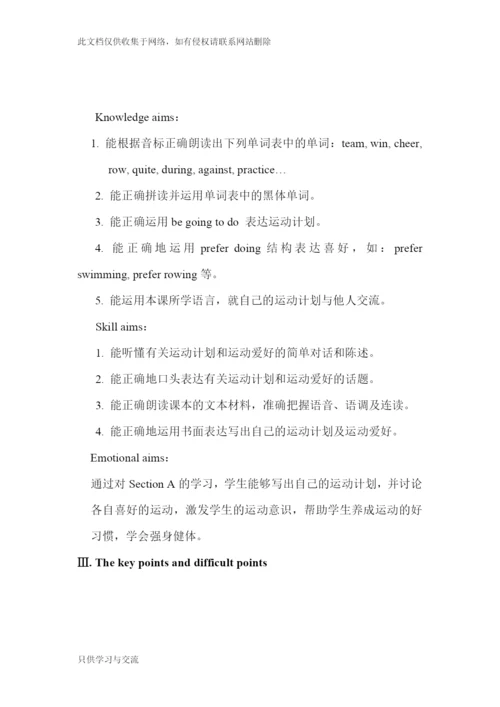 此文档仅供收集于网络，如有侵权请联系网站删除

Knowledge aims：

1. 能根据音标正确朗读出下列单词表中的单词：team, win, cheer, row, quite, during, against, practice…

2. 能正确拼读并运用单词表中的黑体单词。

3. 能正确运用 be going to do 表达运动计划。

4. 能正确地运用 prefer doing 结构表达喜好，如：prefer swimming, prefer rowing 等。

5. 能运用本课所学语言，就自己的运动计划与他人交流。

Skill aims：

1. 能听懂有关运动计划和运动爱好的简单对话和陈述。

2. 能正确地口头表达有关运动计划和运动爱好的话题。

3. 能正确朗读课本的文本材料，准确把握语音、语调及连读。

4. 能正确地运用书面表达写出自己的运动计划及运动爱好。

Emotional aims：

通过对 Section A 的学习，学生能够写出自己的运动计划，并讨论各自喜好的运动，激发学生的运动意识，帮助学生养成运动的好习惯，学会强身健体。

Ⅲ. The key points and difficult points

只供学习与交流